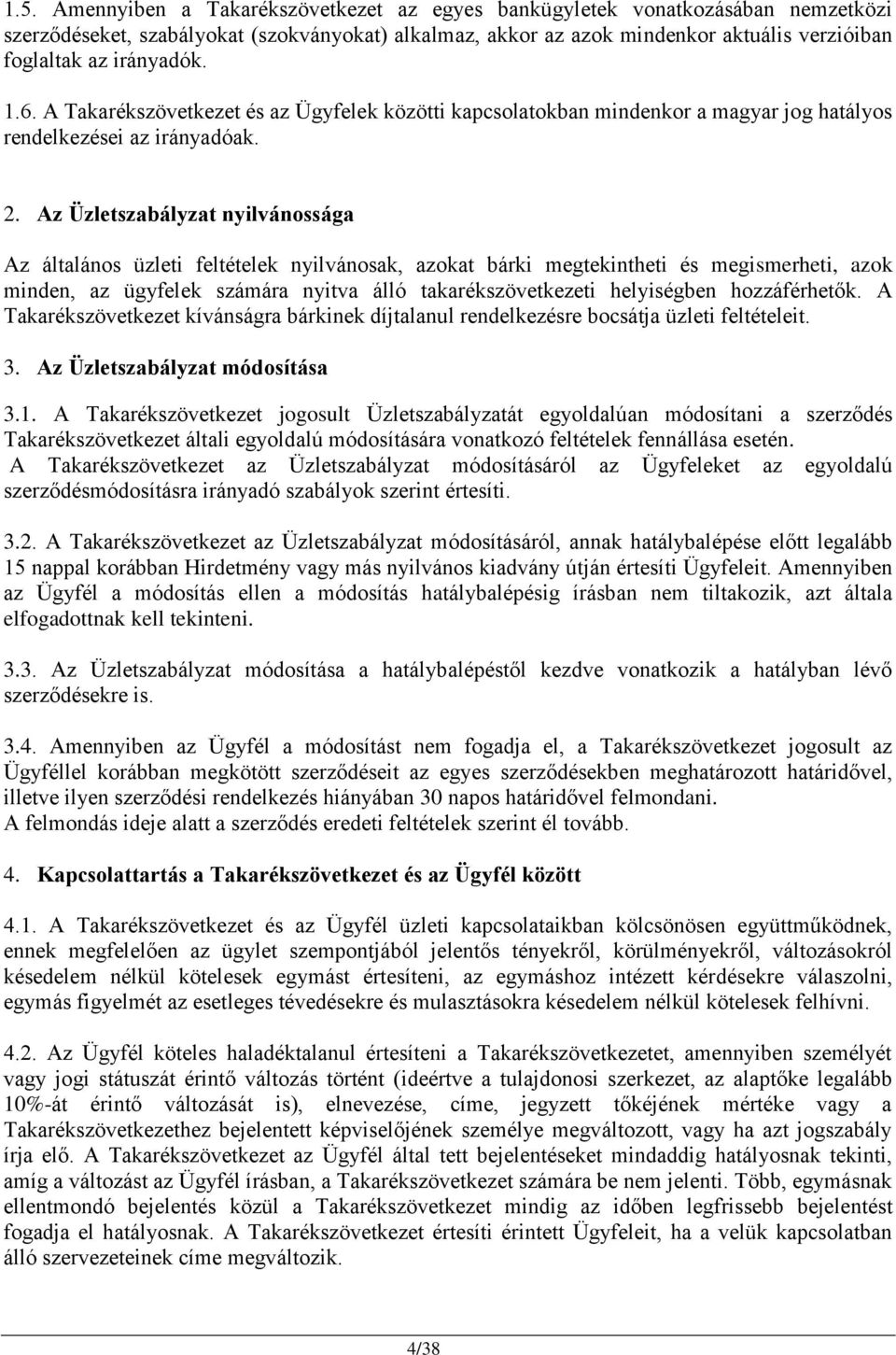 1.5. Amennyiben a Takarékszövetkezet az egyes bankügyletek vonatkozásában nemzetközi szerződéseket, szabályokat (szokványokat) alkalmaz, akkor az azok mindenkor aktuális verzióiban foglaltak az irányadók.

1.6. A Takarékszövetkezet és az Ügyfelek közötti kapcsolatokban mindenkor a magyar jog hatályos rendelkezései az irányadóak.

2. Az Üzletszabályzat nyilvánossága

Az általános üzleti feltételek nyilvánosak, azokat bárki megtekintheti és megismerheti, azok minden, az ügyfelek számára nyitva álló takarékszövetkezeti helyiségben hozzáférhetők. A Takarékszövetkezet kívánságra bárkinek díjtalanul rendelkezésre bocsátja üzleti feltételeit.

3. Az Üzletszabályzat módosítása

3.1. A Takarékszövetkezet jogosult Üzletszabályzatát egyoldalúan módosítani a szerződés Takarékszövetkezet általi egyoldalú módosítására vonatkozó feltételek fennállása esetén.
A Takarékszövetkezet az Üzletszabályzat módosításáról az Ügyfeleket az egyoldalú szerződésmódosításra irányadó szabályok szerint értesíti.

3.2. A Takarékszövetkezet az Üzletszabályzat módosításáról, annak hatálybalépése előtt legalább 15 nappal korábban Hirdetmény vagy más nyilvános kiadvány útján értesíti Ügyfeleit. Amennyiben az Ügyfél a módosítás ellen a módosítás hatálybalépésig írásban nem tiltakozik, azt általa elfogadottnak kell tekinteni.

3.3. Az Üzletszabályzat módosítása a hatálybalépéstől kezdve vonatkozik a hatályban lévő szerződésekre is.

3.4. Amennyiben az Ügyfél a módosítást nem fogadja el, a Takarékszövetkezet jogosult az Ügyféllel korábban megkötött szerződéseit az egyes szerződésekben meghatározott határidővel, illetve ilyen szerződési rendelkezés hiányában 30 napos határidővel felmondani.
A felmondás ideje alatt a szerződés eredeti feltételek szerint él tovább.

4. Kapcsolattartás a Takarékszövetkezet és az Ügyfél között

4.1. A Takarékszövetkezet és az Ügyfél üzleti kapcsolataikban kölcsönösen együttműködnek, ennek megfelelően az ügylet szempontjából jelentős tényekről, körülményekről, változásokról késedelem nélkül kötelesek egymást értesíteni, az egymáshoz intézett kérdésekre válaszolni, egymás figyelmét az esetleges tévedésekre és mulasztásokra késedelem nélkül kötelesek felhívni.

4.2. Az Ügyfél köteles haladéktalanul értesíteni a Takarékszövetkezetet, amennyiben személyét vagy jogi státuszát érintő változás történt (ideértve a tulajdonosi szerkezet, az alaptőke legalább 10%-át érintő változását is), elnevezése, címe, jegyzett tőkéjének mértéke vagy a Takarékszövetkezethez bejelentett képviselőjének személye megváltozott, vagy ha azt jogszabály írja elő. A Takarékszövetkezet az Ügyfél által tett bejelentéseket mindaddig hatályosnak tekinti, amíg a változást az Ügyfél írásban, a Takarékszövetkezet számára be nem jelenti. Több, egymásnak ellentmondó bejelentés közül a Takarékszövetkezet mindig az időben legfrissebb bejelentést fogadja el hatályosnak. A Takarékszövetkezet értesíti érintett Ügyfeleit, ha a velük kapcsolatban álló szervezeteinek címe megváltozik.

4/38